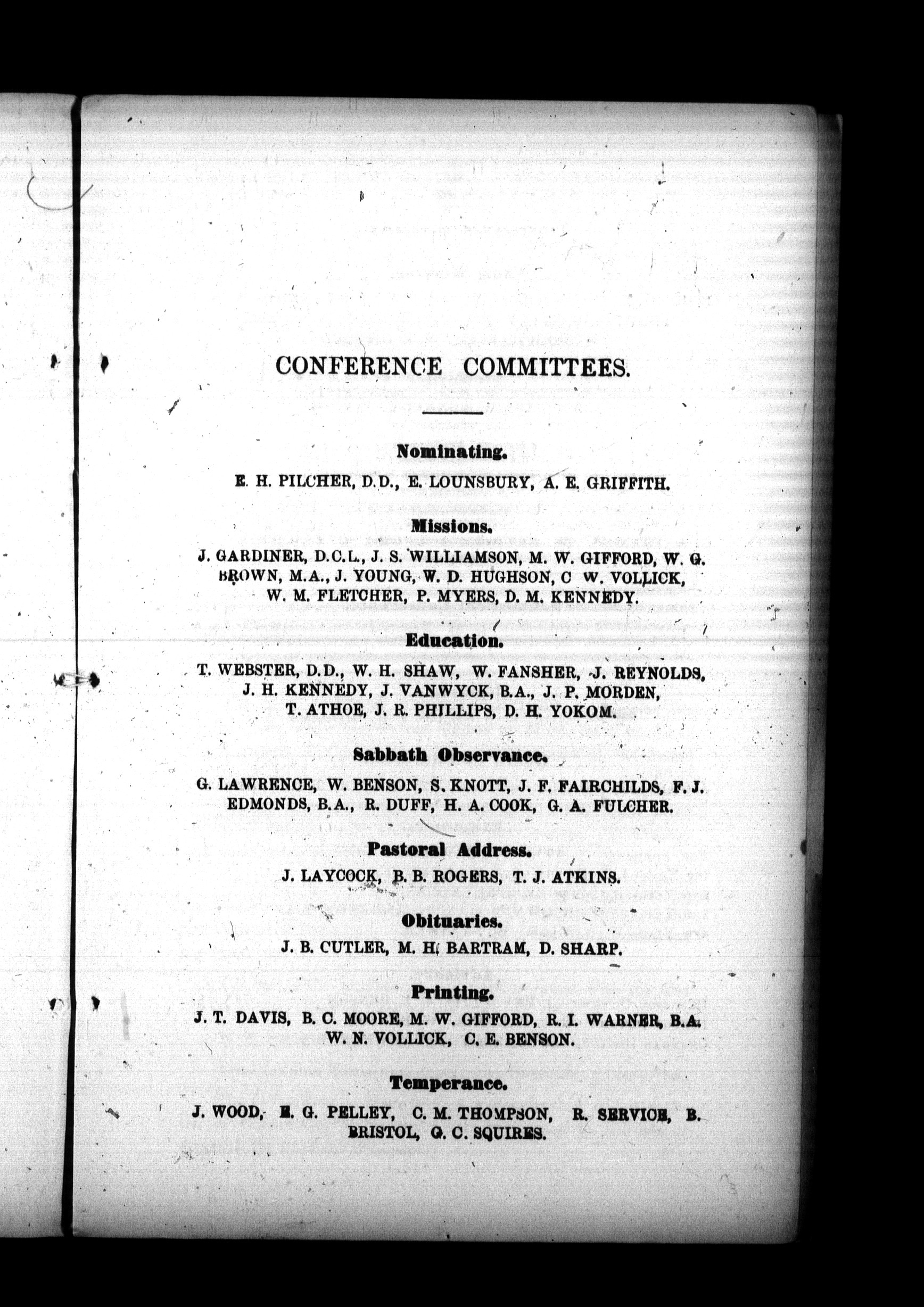 CONFERENCE COMMITTEES.

Nominating.

E. H. PILCHER, D.D., E. LOUNSBURY, A. E. GRIFFITH.

Missions.

J. GARDINER, D.C.L., J. S. WILLIAMSON, M. W. GIFFORD, W. G. BROWN, M.A., J. YOUNG, W. D. HUGHSON, C W. VOLLICK, W. M. FLETCHER, P. MYERS, D. M. KENNEDY.

Education.

T. WEBSTER, D.D., W. H. SHAW, W. FANSHER, J. REYNOLDS, J. H. KENNEDY, J. VANWYCK, B.A., J. P. MORDEN, T. ATHOE, J. R. PHILLIPS, D. H. YOKOM.

Sabbath Observance.

G. LAWRENCE, W. BENSON, S. KNOTT, J. F. FAIRCHILDS, F. J. EDMONDS, B.A., R. DUFF, H. A. COOK, G. A. FULCHER.

Pastoral Address.

J. LAYCOCK, B. B. ROGERS, T. J. ATKINS.

Obituaries.

J. B. CUTLER, M. H. BARTRAM, D. SHARP.

Printing.

J. T. DAVIS, B. C. MOORE, M. W. GIFFORD, R. I. WARNER, B.A. W. N. VOLLICK, C. E. BENSON.

Temperance.

J. WOOD, E. G. PELLEY, C. M. THOMPSON, R. SERVICE, B. BRISTOL, G. C. SQUIRES.